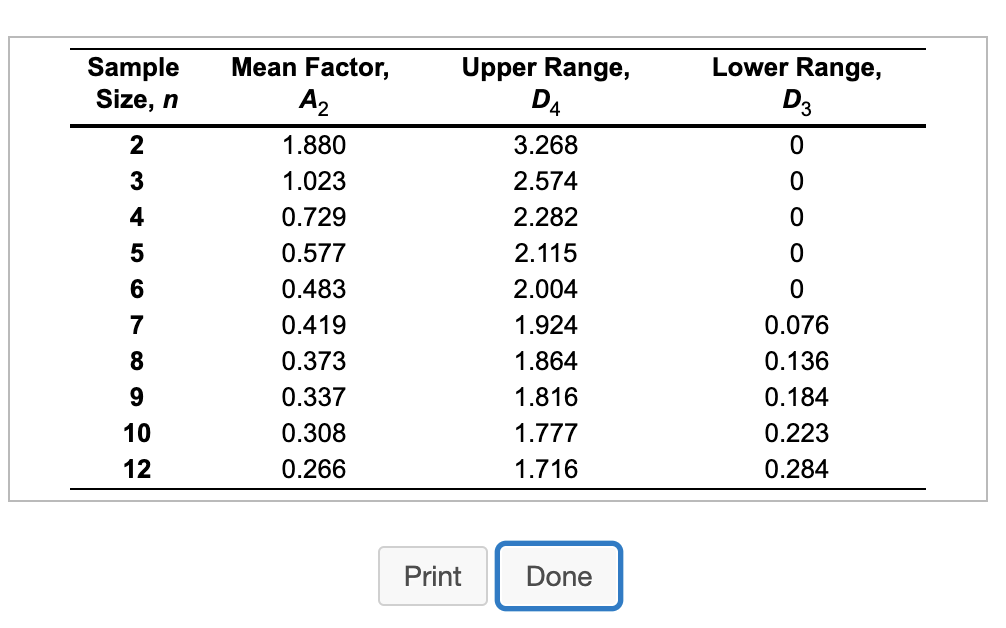 | Sample Size, $n$ | Mean Factor, $A_2$ | Upper Range, $D_4$ | Lower Range, $D_3$ |
|---|---|---|---|
| 2 | 1.880 | 3.268 | 0 |
| 3 | 1.023 | 2.574 | 0 |
| 4 | 0.729 | 2.282 | 0 |
| 5 | 0.577 | 2.115 | 0 |
| 6 | 0.483 | 2.004 | 0 |
| 7 | 0.419 | 1.924 | 0.076 |
| 8 | 0.373 | 1.864 | 0.136 |
| 9 | 0.337 | 1.816 | 0.184 |
| 10 | 0.308 | 1.777 | 0.223 |
| 12 | 0.266 | 1.716 | 0.284 |

Print Done